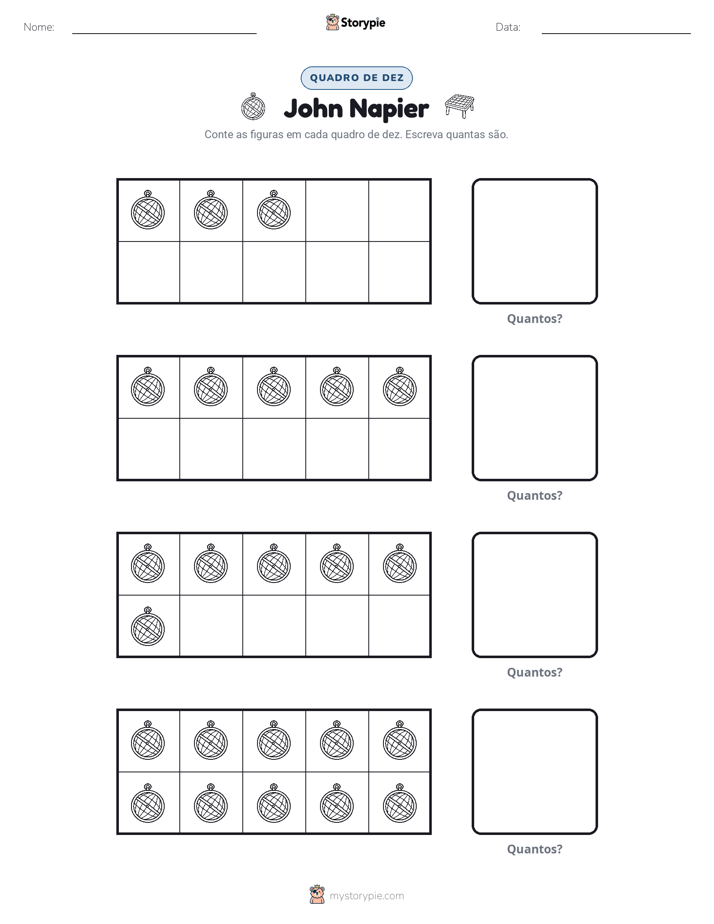 Nome: ____ Storypie Data: ____

QUADRO DE DEZ

John Napier

Conte as figuras em cada quadro de dez. Escreva quantas são.

Quantos?

Quantos?

Quantos?

Quantos?

mystorypie.com